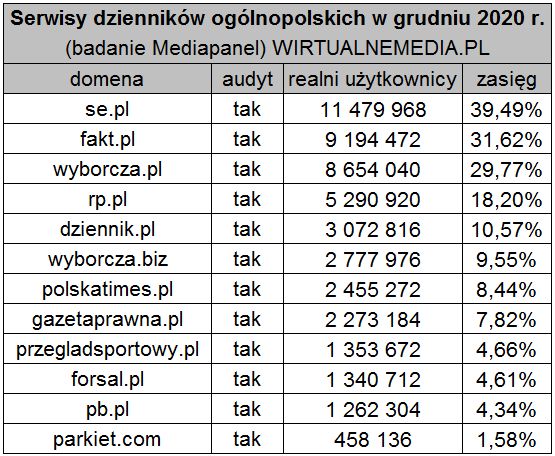 Serwisy dzienników ogólnopolskich w grudniu 2020 r.
(badanie Mediapanel) WIRTUALNEMEDIA.PL

| domena | audyt | realni użytkownicy | zasięg |
|---|---|---|---|
| se.pl | tak | 11 479 968 | 39,49% |
| fakt.pl | tak | 9 194 472 | 31,62% |
| wyborcza.pl | tak | 8 654 040 | 29,77% |
| rp.pl | tak | 5 290 920 | 18,20% |
| dziennik.pl | tak | 3 072 816 | 10,57% |
| wyborcza.biz | tak | 2 777 976 | 9,55% |
| polskatimes.pl | tak | 2 455 272 | 8,44% |
| gazetaprawna.pl | tak | 2 273 184 | 7,82% |
| przegladsportowy.pl | tak | 1 353 672 | 4,66% |
| forsal.pl | tak | 1 340 712 | 4,61% |
| pb.pl | tak | 1 262 304 | 4,34% |
| parkiet.com | tak | 458 136 | 1,58% |